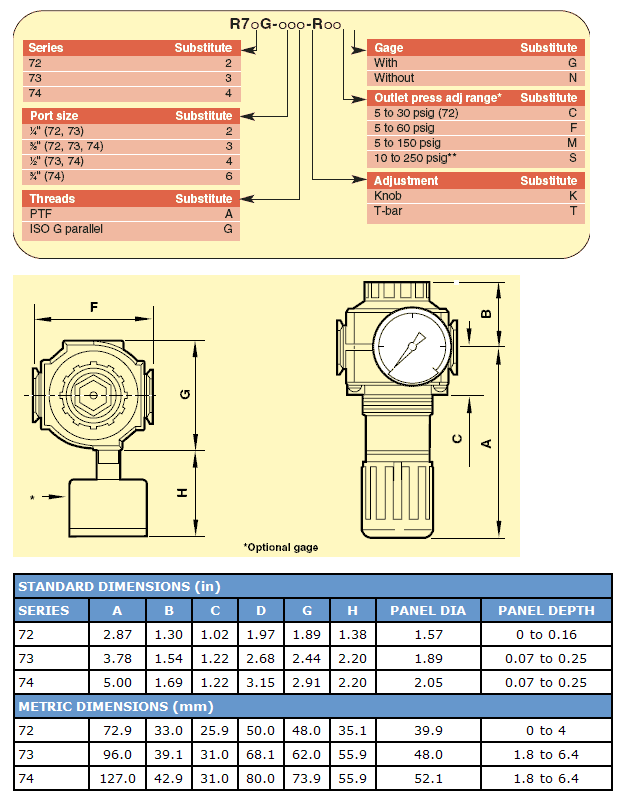 R7○G-○○○-R○○

| Series | Substitute |
|---|---|
| 72 | 2 |
| 73 | 3 |
| 74 | 4 |

| Port size | Substitute |
|---|---|
| ¼" (72, 73) | 2 |
| ⅜" (72, 73, 74) | 3 |
| ½" (73, 74) | 4 |
| ¾" (74) | 6 |

| Threads | Substitute |
|---|---|
| PTF | A |
| ISO G parallel | G |

| Gage | Substitute |
|---|---|
| With | G |
| Without | N |

| Outlet press adj range* | Substitute |
|---|---|
| 5 to 30 psig (72) | C |
| 5 to 60 psig | F |
| 5 to 150 psig | M |
| 10 to 250 psig** | S |

| Adjustment | Substitute |
|---|---|
| Knob | K |
| T-bar | T |

F
G
H
*
B
C
A
*Optional gage

| STANDARD DIMENSIONS (in) | | | | | | | | |
|---|---|---|---|---|---|---|---|---|
| SERIES | A | B | C | D | G | H | PANEL DIA | PANEL DEPTH |
| 72 | 2.87 | 1.30 | 1.02 | 1.97 | 1.89 | 1.38 | 1.57 | 0 to 0.16 |
| 73 | 3.78 | 1.54 | 1.22 | 2.68 | 2.44 | 2.20 | 1.89 | 0.07 to 0.25 |
| 74 | 5.00 | 1.69 | 1.22 | 3.15 | 2.91 | 2.20 | 2.05 | 0.07 to 0.25 |
| METRIC DIMENSIONS (mm) | | | | | | | | |
| 72 | 72.9 | 33.0 | 25.9 | 50.0 | 48.0 | 35.1 | 39.9 | 0 to 4 |
| 73 | 96.0 | 39.1 | 31.0 | 68.1 | 62.0 | 55.9 | 48.0 | 1.8 to 6.4 |
| 74 | 127.0 | 42.9 | 31.0 | 80.0 | 73.9 | 55.9 | 52.1 | 1.8 to 6.4 |